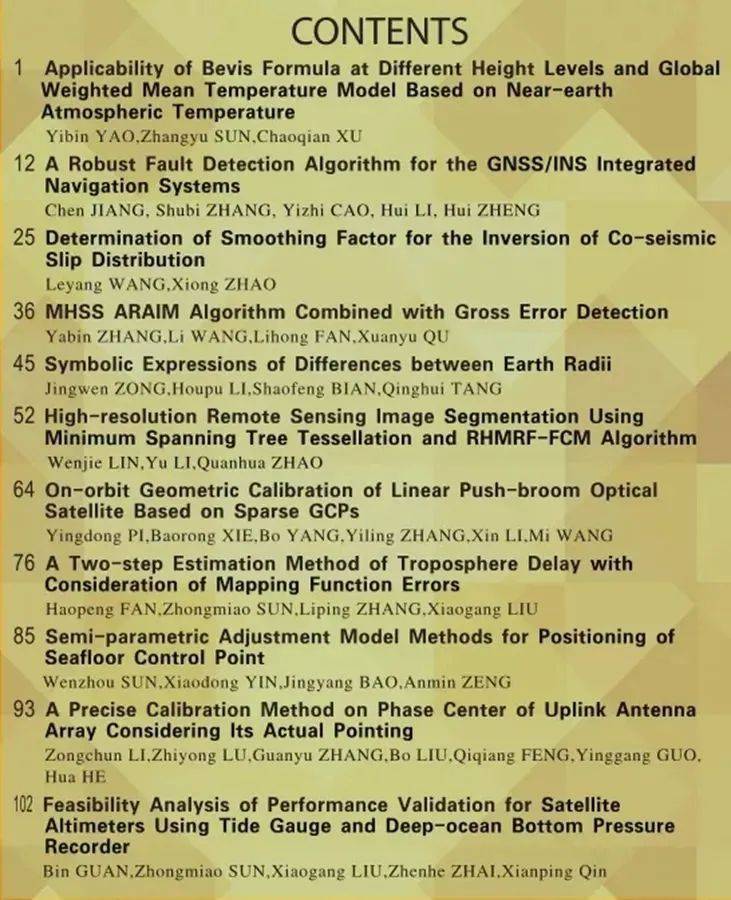 CONTENTS

1 Applicability of Bevis Formula at Different Height Levels and Global Weighted Mean Temperature Model Based on Near-earth Atmospheric Temperature
Yibin YAO,Zhangyu SUN,Chaoqian XU

12 A Robust Fault Detection Algorithm for the GNSS/INS Integrated Navigation Systems
Chen JIANG, Shubi ZHANG, Yizhi CAO, Hui LI, Hui ZHENG

25 Determination of Smoothing Factor for the Inversion of Co-seismic Slip Distribution
Leyang WANG,Xiong ZHAO

36 MHSS ARAIM Algorithm Combined with Gross Error Detection
Yabin ZHANG,Li WANG,Lihong FAN,Xuanyu QU

45 Symbolic Expressions of Differences between Earth Radii
Jingwen ZONG,Houpu LI,Shaofeng BIAN,Qinghui TANG

52 High-resolution Remote Sensing Image Segmentation Using Minimum Spanning Tree Tessellation and RHMRF-FCM Algorithm
Wenjie LIN,Yu LI,Quanhua ZHAO

64 On-orbit Geometric Calibration of Linear Push-broom Optical Satellite Based on Sparse GCPs
Yingdong PI,Baorong XIE,Bo YANG,Yiling ZHANG,Xin LI,Mi WANG

76 A Two-step Estimation Method of Troposphere Delay with Consideration of Mapping Function Errors
Haopeng FAN,Zhongmiao SUN,Liping ZHANG,Xiaogang LIU

85 Semi-parametric Adjustment Model Methods for Positioning of Seafloor Control Point
Wenzhou SUN,Xiaodong YIN,Jingyang BAO,Anmin ZENG

93 A Precise Calibration Method on Phase Center of Uplink Antenna Array Considering Its Actual Pointing
Zongchun LI,Zhiyong LU,Guanyu ZHANG,Bo LIU,Qiqiang FENG,Yinggang GUO, Hua HE

102 Feasibility Analysis of Performance Validation for Satellite Altimeters Using Tide Gauge and Deep-ocean Bottom Pressure Recorder
Bin GUAN,Zhongmiao SUN,Xiaogang LIU,Zhenhe ZHAI,Xianping Qin